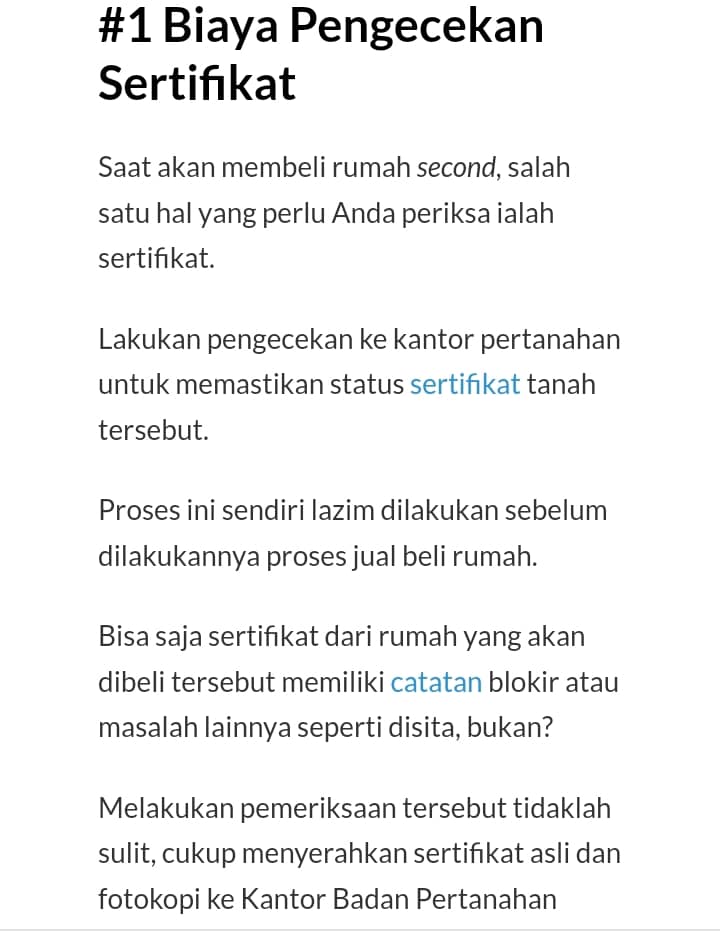 #1 Biaya Pengecekan Sertifikat

Saat akan membeli rumah second, salah satu hal yang perlu Anda periksa ialah sertifikat.

Lakukan pengecekan ke kantor pertanahan untuk memastikan status sertifikat tanah tersebut.

Proses ini sendiri lazim dilakukan sebelum dilakukannya proses jual beli rumah.

Bisa saja sertifikat dari rumah yang akan dibeli tersebut memiliki catatan blokir atau masalah lainnya seperti disita, bukan?

Melakukan pemeriksaan tersebut tidaklah sulit, cukup menyerahkan sertifikat asli dan fotokopi ke Kantor Badan Pertanahan